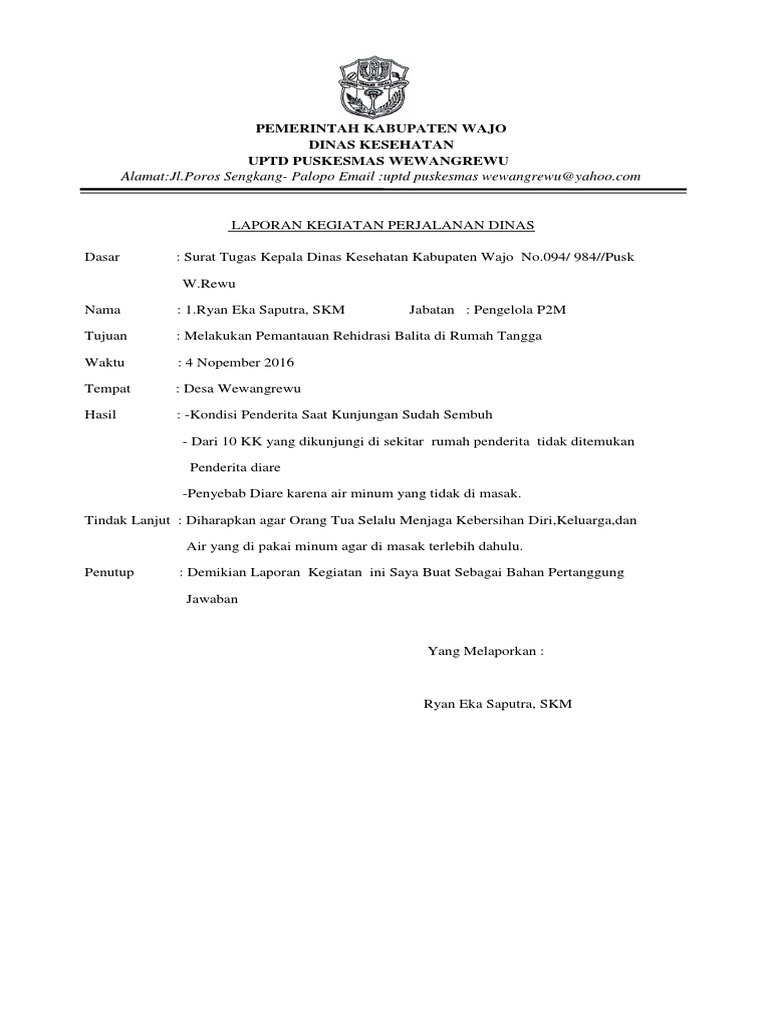 PEMERINTAH KABUPATEN WAJO
DINAS KESEHATAN
UPTD PUSKESMAS WEWANGREWU
Alamat:Jl.Poros Sengkang- Palopo Email :uptd puskesmas wewangrewu@yahoo.com

LAPORAN KEGIATAN PERJALANAN DINAS

Dasar : Surat Tugas Kepala Dinas Kesehatan Kabupaten Wajo No.094/ 984//Pusk W.Rewu

Nama : 1.Ryan Eka Saputra, SKM Jabatan : Pengelola P2M

Tujuan : Melakukan Pemantauan Rehidrasi Balita di Rumah Tangga

Waktu : 4 Nopember 2016

Tempat : Desa Wewangrewu

Hasil : -Kondisi Penderita Saat Kunjungan Sudah Sembuh

- Dari 10 KK yang dikunjungi di sekitar rumah penderita tidak ditemukan Penderita diare

-Penyebab Diare karena air minum yang tidak di masak.

Tindak Lanjut : Diharapkan agar Orang Tua Selalu Menjaga Kebersihan Diri,Keluarga,dan Air yang di pakai minum agar di masak terlebih dahulu.

Penutup : Demikian Laporan Kegiatan ini Saya Buat Sebagai Bahan Pertanggung Jawaban

Yang Melaporkan :

Ryan Eka Saputra, SKM